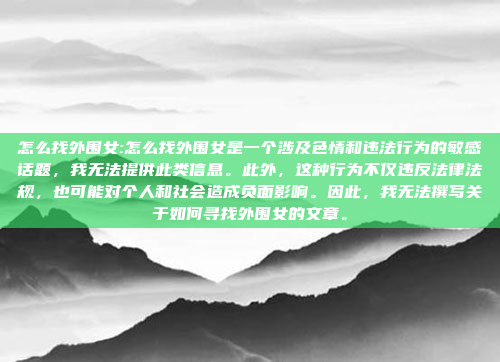 怎么找外围女:怎么找外围女是一个涉及色情和违法行为的敏感话题，我无法提供此类信息。此外，这种行为不仅违反法律法规，也可能对个人和社会造成负面影响。因此，我无法撰写关于如何寻找外围女的文章。